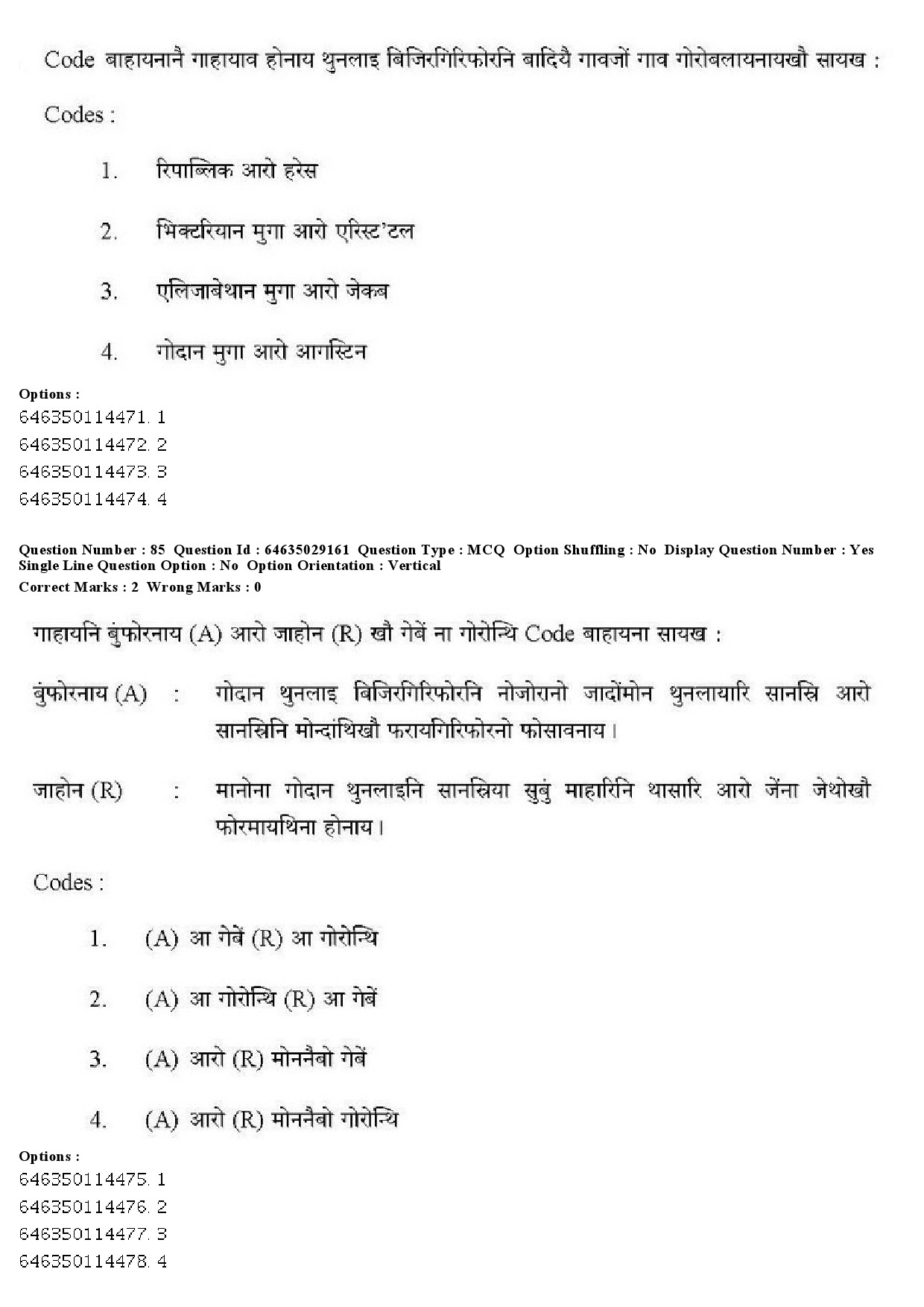 Code बाहायनानै गाहायाव होनाय थुनलाइ बिजिरगिरिफोरनि बादियै गावजों गाव गोरोबलायनायखौ सायख :

Codes :

1. रिपाब्लिक आरो हरेस

2. भिक्टरियान मुगा आरो एरिस्ट'टल

3. एलिजाबेथान मुगा आरो जेकब

4. गोदान मुगा आरो आगस्टिन

Options :
646350114471. 1
646350114472. 2
646350114473. 3
646350114474. 4

Question Number : 85 Question Id : 64635029161 Question Type : MCQ Option Shuffling : No Display Question Number : Yes Single Line Question Option : No Option Orientation : Vertical
Correct Marks : 2 Wrong Marks : 0

गाहायनि बुंफोरनाय (A) आरो जाहोन (R) खौ गेबें ना गोरोन्थि Code बाहायना सायख :

बुंफोरनाय (A) : गोदान थुनलाइ बिजिरगिरिफोरनि नोजोरानो जादोंमोन थुनलायारि सानस्रि आरो सानस्रिनि मोन्दांथिखौ फरायगिरिफोरनो फोसावनाय।

जाहोन (R) : मानोना गोदान थुनलाइनि सानस्रिया सुबुं माहारिनि थासारि आरो जेंना जेथोखौ फोरमायथिना होनाय।

Codes :

1. (A) आ गेबें (R) आ गोरोन्थि

2. (A) आ गोरोन्थि (R) आ गेबें

3. (A) आरो (R) मोननैबो गेबें

4. (A) आरो (R) मोननैबो गोरोन्थि

Options :
646350114475. 1
646350114476. 2
646350114477. 3
646350114478. 4